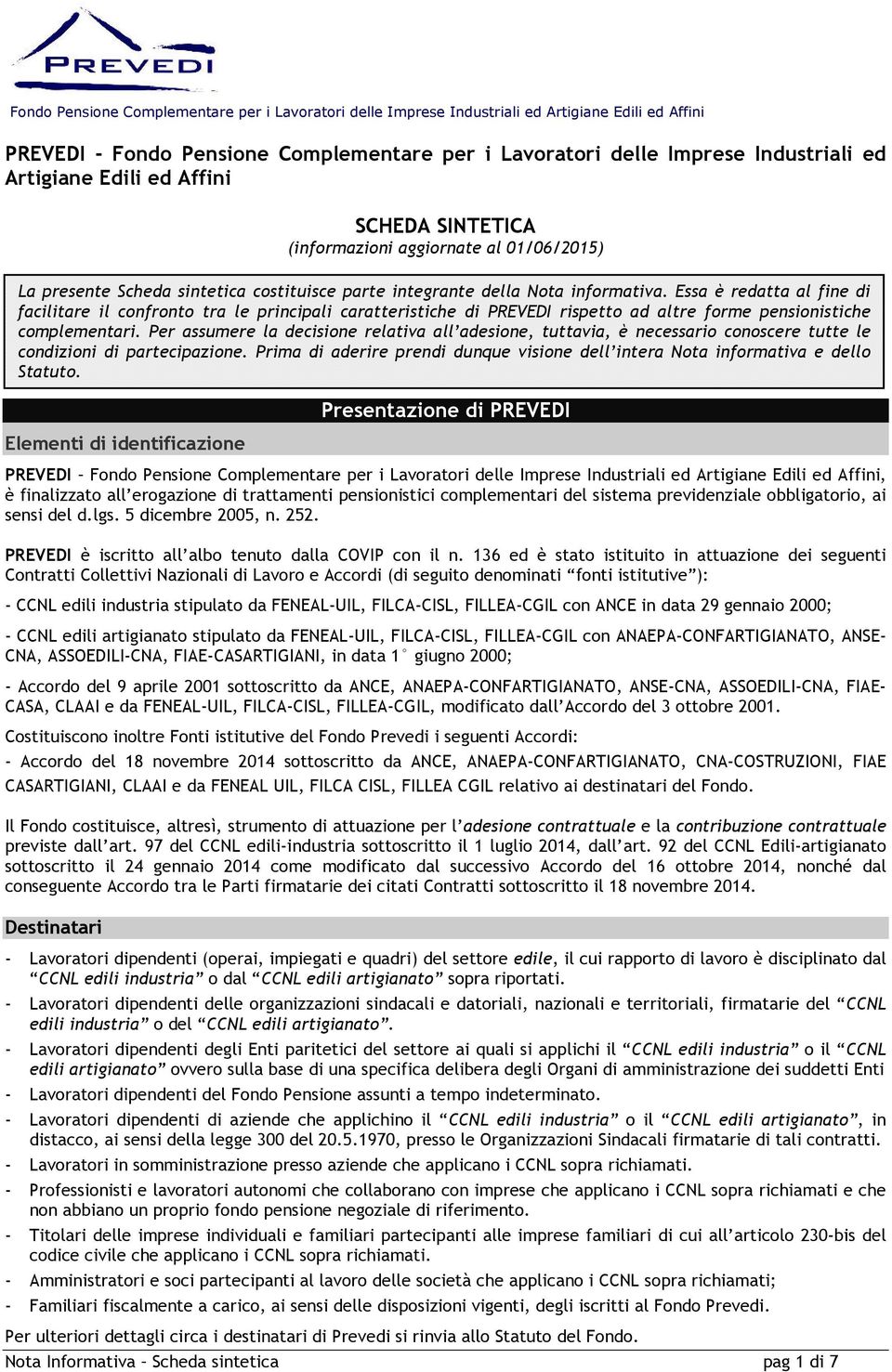 PREVEDI

Fondo Pensione Complementare per i Lavoratori delle Imprese Industriali ed Artigiane Edili ed Affini

PREVEDI - Fondo Pensione Complementare per i Lavoratori delle Imprese Industriali ed Artigiane Edili ed Affini

SCHEDA SINTETICA
(informazioni aggiornate al 01/06/2015)

La presente Scheda sintetica costituisce parte integrante della Nota informativa. Essa è redatta al fine di facilitare il confronto tra le principali caratteristiche di PREVEDI rispetto ad altre forme pensionistiche complementari. Per assumere la decisione relativa all'adesione, tuttavia, è necessario conoscere tutte le condizioni di partecipazione. Prima di aderire prendi dunque visione dell'intera Nota informativa e dello Statuto.

Presentazione di PREVEDI

Elementi di identificazione

PREVEDI – Fondo Pensione Complementare per i Lavoratori delle Imprese Industriali ed Artigiane Edili ed Affini, è finalizzato all'erogazione di trattamenti pensionistici complementari del sistema previdenziale obbligatorio, ai sensi del d.lgs. 5 dicembre 2005, n. 252.

PREVEDI è iscritto all'albo tenuto dalla COVIP con il n. 136 ed è stato istituito in attuazione dei seguenti Contratti Collettivi Nazionali di Lavoro e Accordi (di seguito denominati "fonti istitutive"):

- CCNL edili industria stipulato da FENEAL-UIL, FILCA-CISL, FILLEA-CGIL con ANCE in data 29 gennaio 2000;

- CCNL edili artigianato stipulato da FENEAL-UIL, FILCA-CISL, FILLEA-CGIL con ANAEPA-CONFARTIGIANATO, ANSE-CNA, ASSOEDILI-CNA, FIAE-CASARTIGIANI, in data 1° giugno 2000;

- Accordo del 9 aprile 2001 sottoscritto da ANCE, ANAEPA-CONFARTIGIANATO, ANSE-CNA, ASSOEDILI-CNA, FIAE-CASA, CLAAI e da FENEAL-UIL, FILCA-CISL, FILLEA-CGIL, modificato dall'Accordo del 3 ottobre 2001.

Costituiscono inoltre Fonti istitutive del Fondo Prevedi i seguenti Accordi:
- Accordo del 18 novembre 2014 sottoscritto da ANCE, ANAEPA-CONFARTIGIANATO, CNA-COSTRUZIONI, FIAE CASARTIGIANI, CLAAI e da FENEAL UIL, FILCA CISL, FILLEA CGIL relativo ai destinatari del Fondo.

Il Fondo costituisce, altresì, strumento di attuazione per l'adesione contrattuale e la contribuzione contrattuale previste dall'art. 97 del CCNL edili-industria sottoscritto il 1 luglio 2014, dall'art. 92 del CCNL Edili-artigianato sottoscritto il 24 gennaio 2014 come modificato dal successivo Accordo del 16 ottobre 2014, nonché dal conseguente Accordo tra le Parti firmatarie dei citati Contratti sottoscritto il 18 novembre 2014.

Destinatari

- Lavoratori dipendenti (operai, impiegati e quadri) del settore edile, il cui rapporto di lavoro è disciplinato dal "CCNL edili industria" o dal "CCNL edili artigianato" sopra riportati.
- Lavoratori dipendenti delle organizzazioni sindacali e datoriali, nazionali e territoriali, firmatarie del "CCNL edili industria" o del "CCNL edili artigianato".
- Lavoratori dipendenti degli Enti paritetici del settore ai quali si applichi il "CCNL edili industria" o il "CCNL edili artigianato" ovvero sulla base di una specifica delibera degli Organi di amministrazione dei suddetti Enti
- Lavoratori dipendenti del Fondo Pensione assunti a tempo indeterminato.
- Lavoratori dipendenti di aziende che applichino il "CCNL edili industria" o il "CCNL edili artigianato", in distacco, ai sensi della legge 300 del 20.5.1970, presso le Organizzazioni Sindacali firmatarie di tali contratti.
- Lavoratori in somministrazione presso aziende che applicano i CCNL sopra richiamati.
- Professionisti e lavoratori autonomi che collaborano con imprese che applicano i CCNL sopra richiamati e che non abbiano un proprio fondo pensione negoziale di riferimento.
- Titolari delle imprese individuali e familiari partecipanti alle imprese familiari di cui all'articolo 230-bis del codice civile che applicano i CCNL sopra richiamati.
- Amministratori e soci partecipanti al lavoro delle società che applicano i CCNL sopra richiamati;
- Familiari fiscalmente a carico, ai sensi delle disposizioni vigenti, degli iscritti al Fondo Prevedi.

Per ulteriori dettagli circa i destinatari di Prevedi si rinvia allo Statuto del Fondo.

Nota Informativa – Scheda sintetica
pag 1 di 7